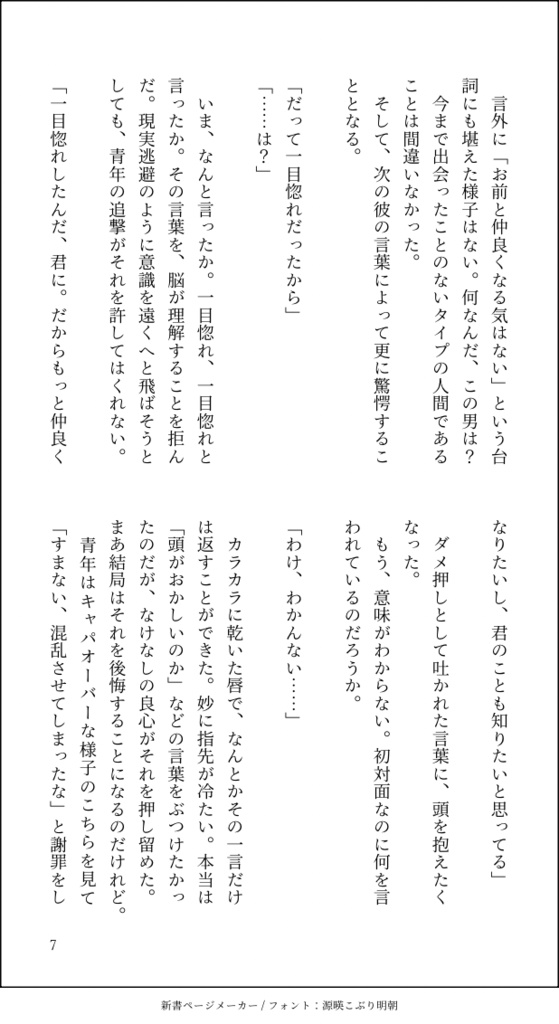 言外に「お前と仲良くなる気はない」という台詞にも堪えた様子はない。何なんだ、この男は？
今まで出会ったことのないタイプの人間であることは間違いなかった。
そして、次の彼の言葉によって更に驚愕することとなる。

「だって一目惚れだったから」
「……は？」

いま、なんと言ったか。一目惚れ、一目惚れと言ったか。その言葉を、脳が理解することを拒んだ。現実逃避のように意識を遠くへと飛ばそうとしても、青年の追撃がそれを許してはくれない。

「一目惚れしたんだ、君に。だからもっと仲良くなりたいし、君のことも知りたいと思ってる」

ダメ押しとして吐かれた言葉に、頭を抱えたくなった。
もう、意味がわからない。初対面なのに何を言われているのだろうか。

「わけ、わかんない……」

カラカラに乾いた唇で、なんとかその一言だけは返すことができた。妙に指先が冷たい。本当は「頭がおかしいのか」などの言葉をぶつけたかったのだが、なけなしの良心がそれを押し留めた。まあ結局はそれを後悔することになるのだけれど。
青年はキャパオーバーな様子のこちらを見て「すまない、混乱させてしまったな」と謝罪をし

7

新書ページメーカー / フォント：源暎こぶり明朝